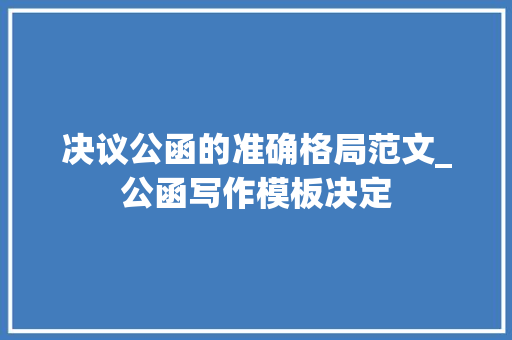 决议公函的准确格局范文_公函写作模板决定